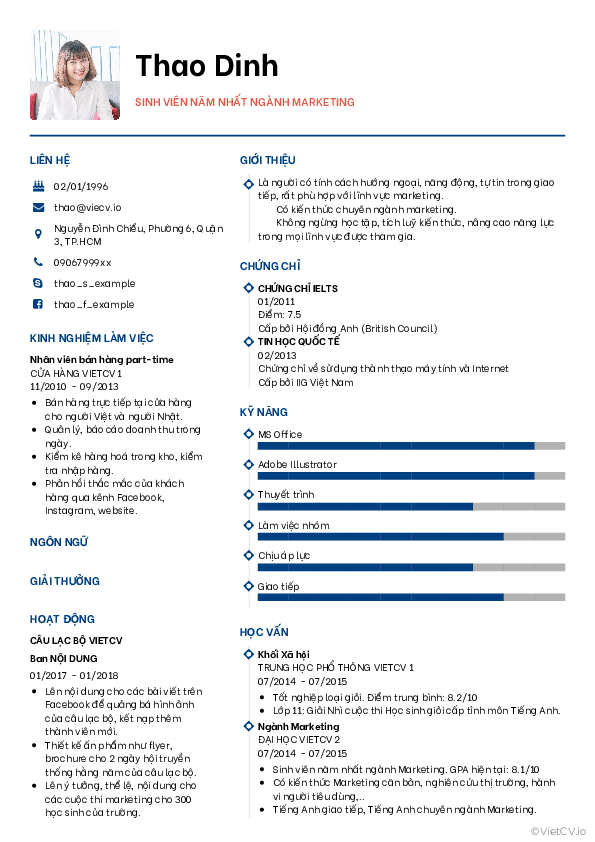 Thao Dinh
SINH VIÊN NĂM NHẤT NGÀNH MARKETING

LIÊN HỆ
02/01/1996
thao@viecv.io
Nguyễn Đình Chiểu, Phường 6, Quận 3, TP.HCM
09067999xx
thao_s_example
thao_f_example

KINH NGHIỆM LÀM VIỆC
Nhân viên bán hàng part-time
CỬA HÀNG VIETCV 1
11/2010 - 09/2013
• Bán hàng trực tiếp tại cửa hàng cho người Việt và người Nhật.
• Quản lý, báo cáo doanh thu trong ngày.
• Kiểm kê hàng hoá trong kho, kiểm tra nhập hàng.
• Phản hồi thắc mắc của khách hàng qua kênh Facebook, Instagram, website.

NGÔN NGỮ

GIẢI THƯỞNG

HOẠT ĐỘNG
CÂU LẠC BỘ VIETCV
Ban NỘI DUNG
01/2017 - 01/2018
• Lên nội dung cho các bài viết trên Facebook để quảng bá hình ảnh của câu lạc bộ, kết nạp thêm thành viên mới.
• Thiết kế ấn phẩm như flyer, brochure cho 2 ngày hội truyền thống hằng năm của câu lạc bộ.
• Lên ý tưởng, thể lệ, nội dung cho các cuộc thi marketing cho 300 học sinh của trường.

GIỚI THIỆU
Là người có tính cách hướng ngoại, năng động, tự tin trong giao tiếp, rất phù hợp với lĩnh vực marketing.
Có kiến thức chuyên ngành marketing.
Không ngừng học tập, tích luỹ kiến thức, nâng cao năng lực trong mọi lĩnh vực được tham gia.

CHỨNG CHỈ
CHỨNG CHỈ IELTS
01/2011
Điểm: 7.5
Cấp bởi Hội đồng Anh (British Council)
TIN HỌC QUỐC TẾ
02/2013
Chứng chỉ về sử dụng thành thạo máy tính và Internet
Cấp bởi IIG Việt Nam

KỸ NĂNG
MS Office
Adobe Illustrator
Thuyết trình
Làm việc nhóm
Chịu áp lực
Giao tiếp

HỌC VẤN
Khối Xã hội
TRUNG HỌC PHỔ THÔNG VIETCV 1
07/2014 - 07/2015
• Tốt nghiệp loại giỏi. Điểm trung bình: 8.2/10
• Lớp 11: Giải Nhì cuộc thi Học sinh giỏi cấp tỉnh môn Tiếng Anh.
Ngành Marketing
ĐẠI HỌC VIETCV 2
07/2014 - 07/2015
• Sinh viên năm nhất ngành Marketing. GPA hiện tại: 8.1/10
• Có kiến thức Marketing căn bản, nghiên cứu thị trường, hành vi người tiêu dùng,..
• Tiếng Anh giao tiếp, Tiếng Anh chuyên ngành Marketing.

©VietCV.io